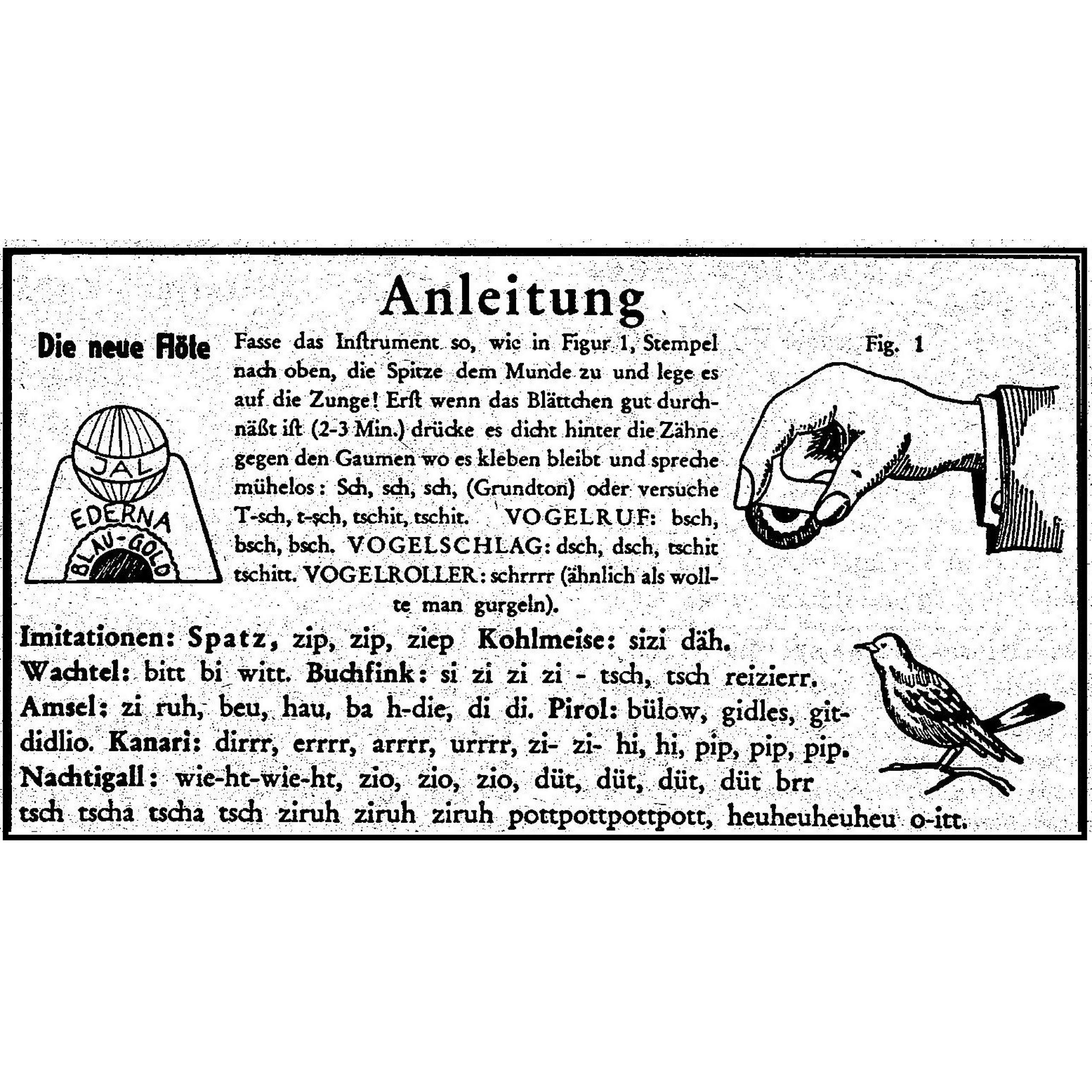 Anleitung

Die neue Flöte

JAL
EDERNA
BLAU-GOLD

Fasse das Inſtrument so, wie in Figur 1, Stempel nach oben, die Spitze dem Munde zu und lege es auf die Zunge! Erſt wenn das Blättchen gut durchnäßt iſt (2-3 Min.) drücke es dicht hinter die Zähne gegen den Gaumen wo es kleben bleibt und spreche mühelos: Sch, sch, sch, (Grundton) oder versuche T-sch, t-sch, tschit, tschit. VOGELRUF: bsch, bsch, bsch. VOGELSCHLAG: dsch, dsch, tschit tschitt. VOGELROLLER: schrrrr (ähnlich als wollte man gurgeln).

Fig. 1

Imitationen: Spatz, zip, zip, ziep Kohlmeise: sizi däh. Wachtel: bitt bi witt. Buchfink: si zi zi zi - tsch, tsch reizierr. Amsel: zi ruh, beu, hau, ba h-die, di di. Pirol: bülow, gidles, gitdidlio. Kanari: dirrr, errrr, arrrr, urrrr, zi- zi- hi, hi, pip, pip, pip. Nachtigall: wie-ht-wie-ht, zio, zio, zio, düt, düt, düt, düt brr tsch tscha tscha tsch ziruh ziruh ziruh pottpottpottpott, heuheuheuheu o-itt.